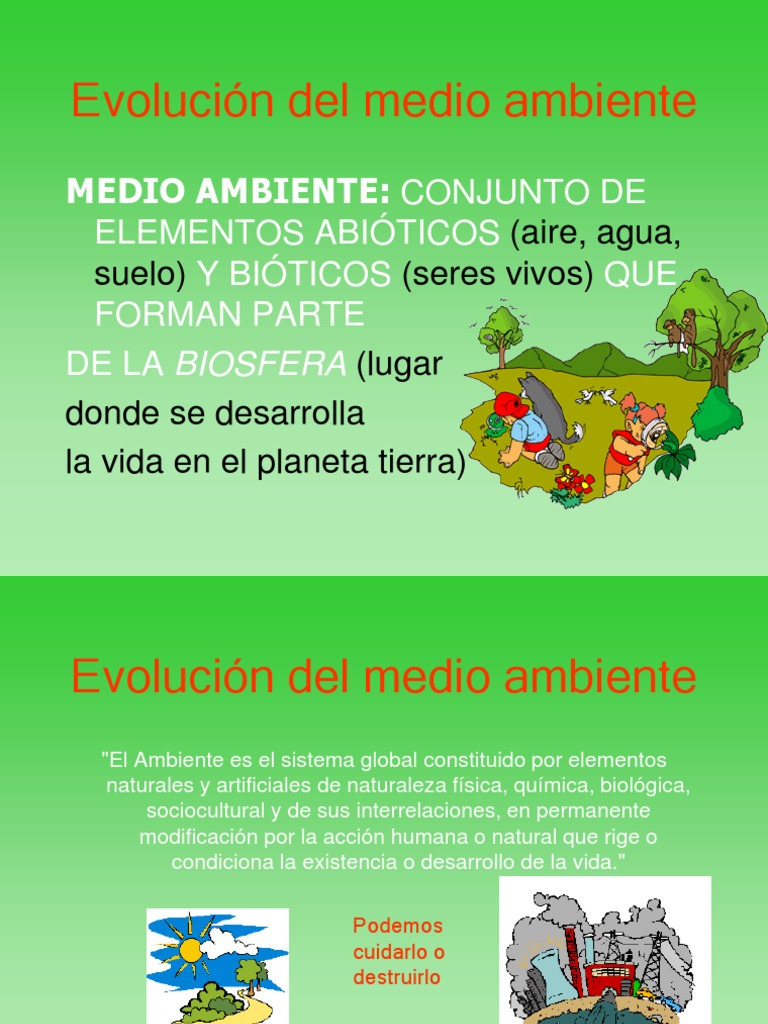 Evolución del medio ambiente

MEDIO AMBIENTE: CONJUNTO DE ELEMENTOS ABIÓTICOS (aire, agua, suelo) Y BIÓTICOS (seres vivos) QUE FORMAN PARTE

DE LA BIOSFERA (lugar

donde se desarrolla

la vida en el planeta tierra)

Evolución del medio ambiente

"El Ambiente es el sistema global constituido por elementos naturales y artificiales de naturaleza física, química, biológica, sociocultural y de sus interrelaciones, en permanente modificación por la acción humana o natural que rige o condiciona la existencia o desarrollo de la vida."

Podemos cuidarlo o destruirlo